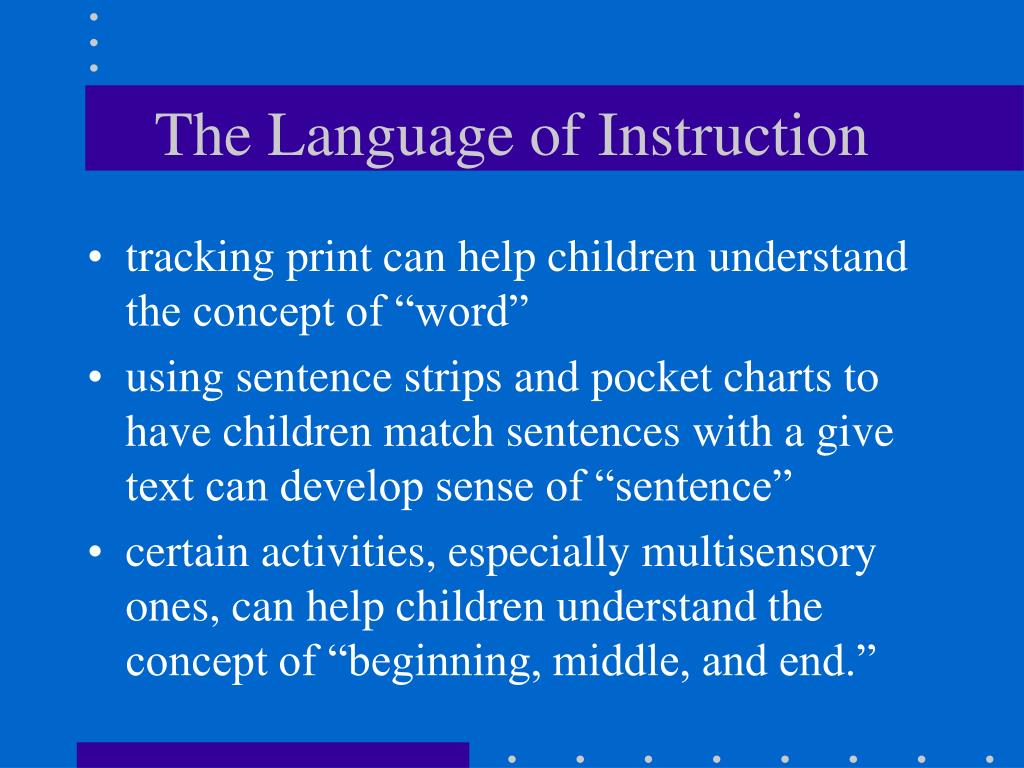 The Language of Instruction

• tracking print can help children understand the concept of “word”

• using sentence strips and pocket charts to have children match sentences with a give text can develop sense of “sentence”

• certain activities, especially multisensory ones, can help children understand the concept of “beginning, middle, and end.”